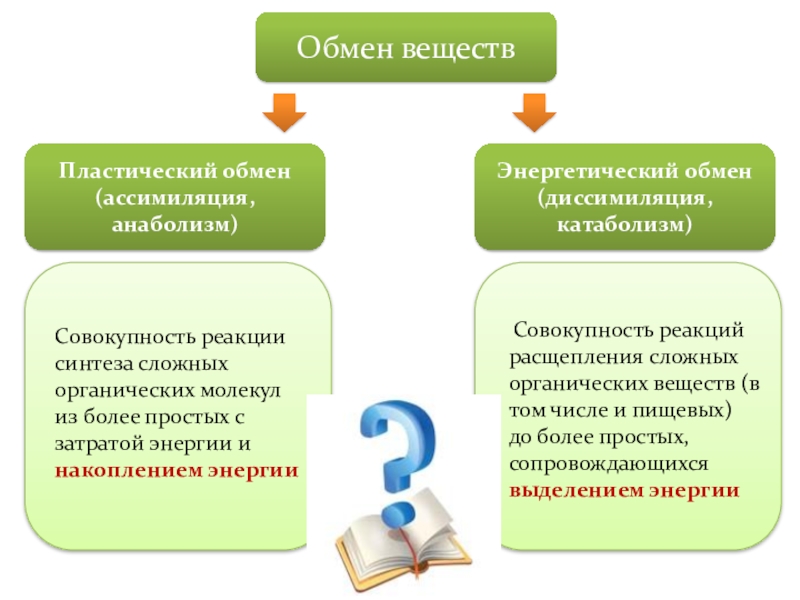 Обмен веществ

Пластический обмен (ассимиляция, анаболизм)

Совокупность реакции синтеза сложных органических молекул из более простых с затратой энергии и накоплением энергии

Энергетический обмен (диссимиляция, катаболизм)

Совокупность реакций расщепления сложных органических веществ (в том числе и пищевых) до более простых, сопровождающихся выделением энергии